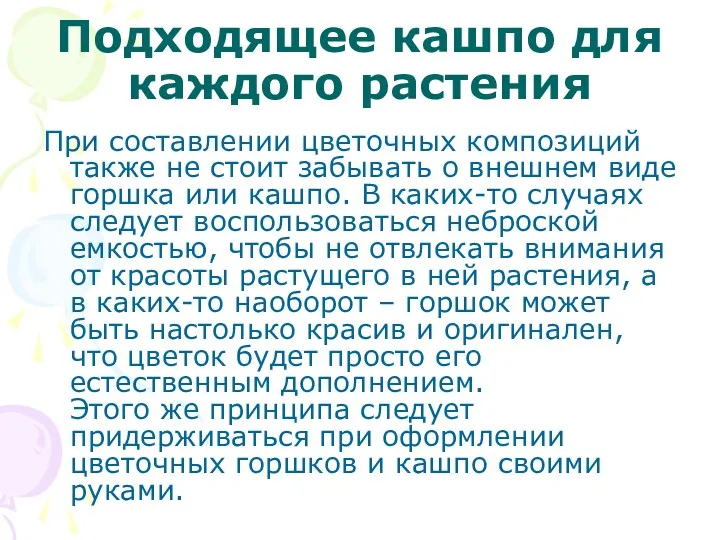 Подходящее кашпо для каждого растения

При составлении цветочных композиций также не стоит забывать о внешнем виде горшка или кашпо. В каких-то случаях следует воспользоваться неброской емкостью, чтобы не отвлекать внимания от красоты растущего в ней растения, а в каких-то наоборот – горшок может быть настолько красив и оригинален, что цветок будет просто его естественным дополнением.
Этого же принципа следует придерживаться при оформлении цветочных горшков и кашпо своими руками.